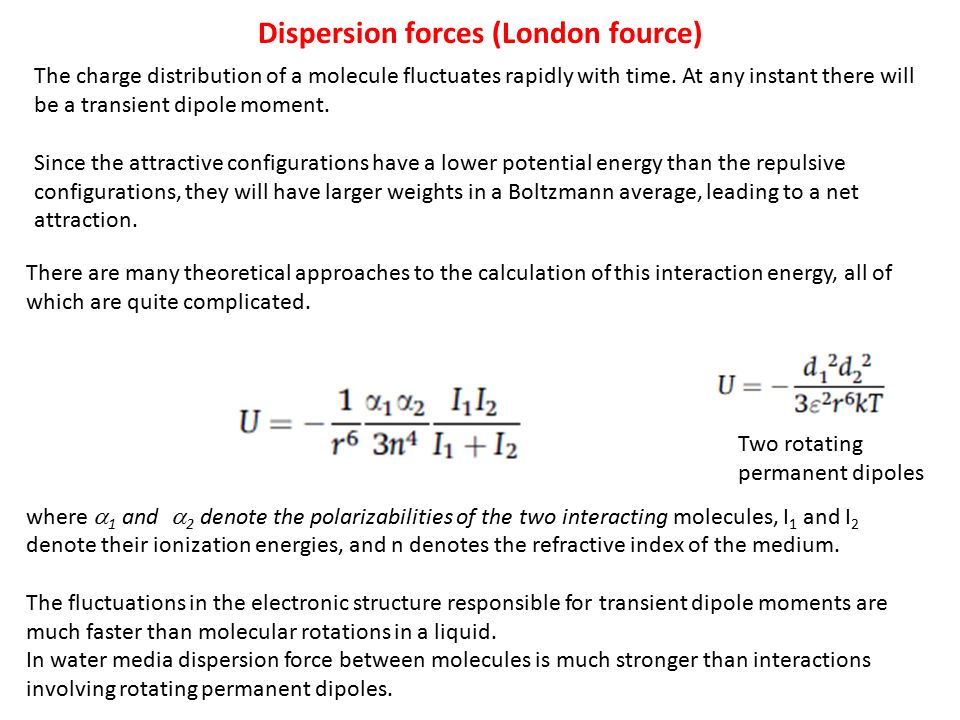 Dispersion forces (London fource)

The charge distribution of a molecule fluctuates rapidly with time. At any instant there will be a transient dipole moment.

Since the attractive configurations have a lower potential energy than the repulsive configurations, they will have larger weights in a Boltzmann average, leading to a net attraction.

There are many theoretical approaches to the calculation of this interaction energy, all of which are quite complicated.

$U = -\frac{1}{r^6}\frac{\alpha_1\alpha_2}{3n^4}\frac{I_1 I_2}{I_1 + I_2}$

$U = -\frac{d_1^2 d_2^2}{3\varepsilon^2 r^6 kT}$

Two rotating permanent dipoles

where $\alpha_1$ and $\alpha_2$ denote the polarizabilities of the two interacting molecules, $I_1$ and $I_2$ denote their ionization energies, and n denotes the refractive index of the medium.

The fluctuations in the electronic structure responsible for transient dipole moments are much faster than molecular rotations in a liquid.
In water media dispersion force between molecules is much stronger than interactions involving rotating permanent dipoles.